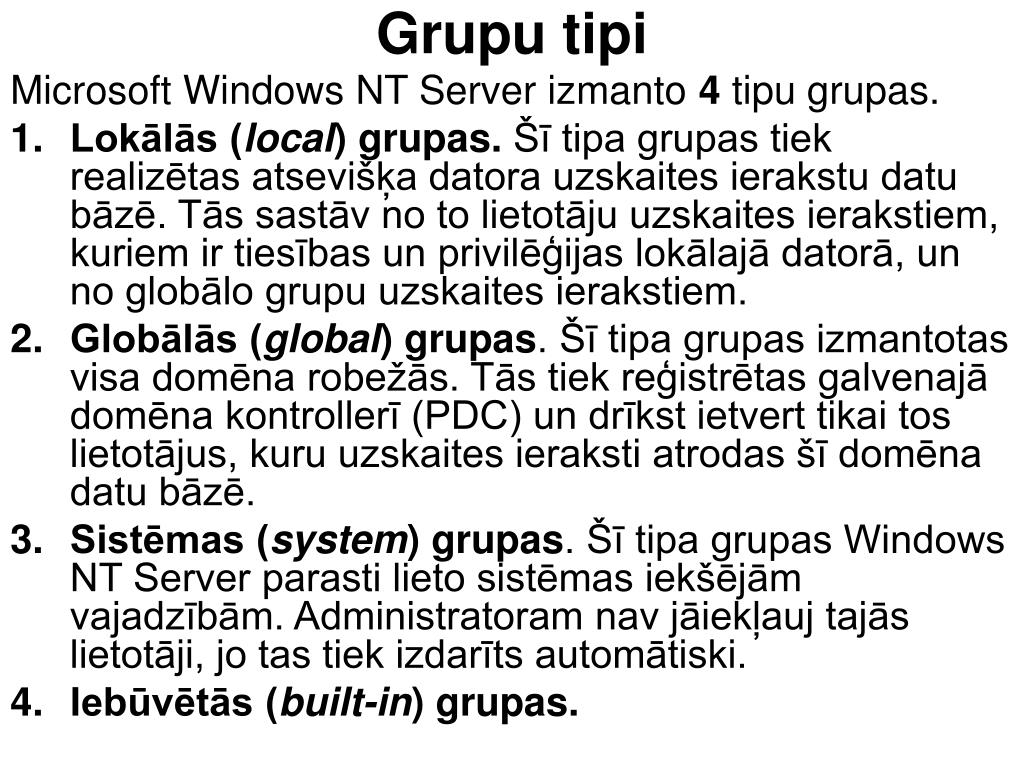 Grupu tipi

Microsoft Windows NT Server izmanto 4 tipu grupas.

1. Lokālās (local) grupas. Šī tipa grupas tiek realizētas atsevišķa datora uzskaites ierakstu datu bāzē. Tās sastāv no to lietotāju uzskaites ierakstiem, kuriem ir tiesības un privilēģijas lokālajā datorā, un no globālo grupu uzskaites ierakstiem.

2. Globālās (global) grupas. Šī tipa grupas izmantotas visa domēna robežās. Tās tiek reģistrētas galvenajā domēna kontrollerī (PDC) un drīkst ietvert tikai tos lietotājus, kuru uzskaites ieraksti atrodas šī domēna datu bāzē.

3. Sistēmas (system) grupas. Šī tipa grupas Windows NT Server parasti lieto sistēmas iekšējām vajadzībām. Administratoram nav jāiekļauj tajās lietotāji, jo tas tiek izdarīts automātiski.

4. Iebūvētās (built-in) grupas.